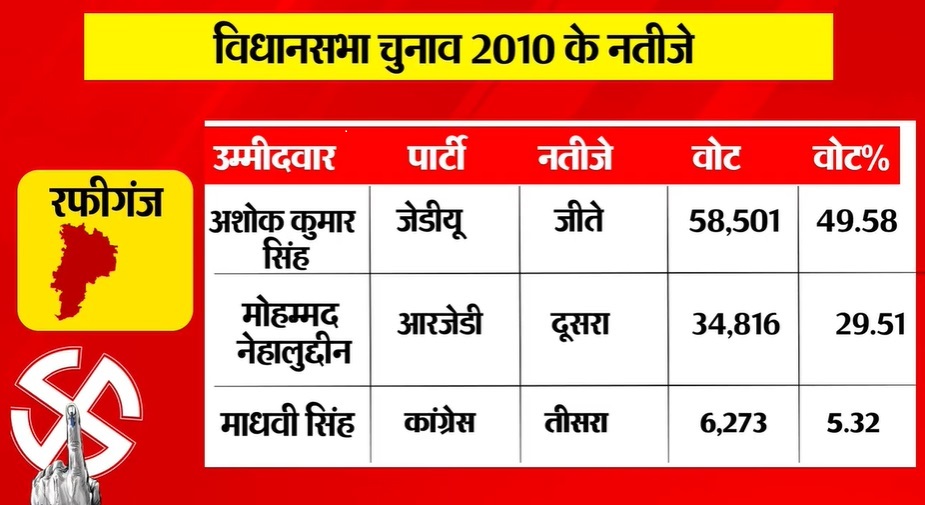 विधानसभा चुनाव 2010 के नतीजे

रफीगंज

| उम्मीदवार | पार्टी | नतीजे | वोट | वोट% |
|---|---|---|---|---|
| अशोक कुमार सिंह | जेडीयू | जीते | 58,501 | 49.58 |
| मोहम्मद नेहालुद्दीन | आरजेडी | दूसरा | 34,816 | 29.51 |
| माधवी सिंह | कांग्रेस | तीसरा | 6,273 | 5.32 |